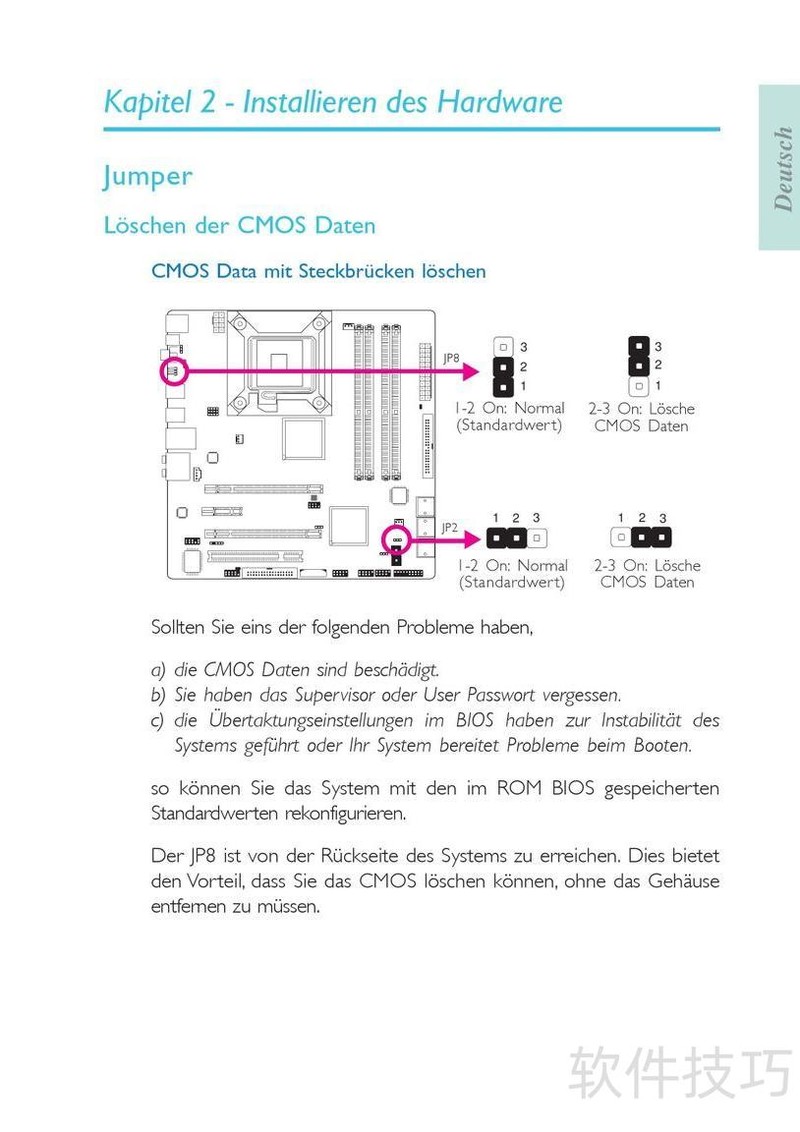 Kapitel 2 - Installieren des Hardware

Deutsch

Jumper

Löschen der CMOS Daten

CMOS Data mit Steckbrücken löschen

JP8

3
2
1

1-2 On: Normal (Standardwert)

3
2
1

2-3 On: Lösche CMOS Daten

JP2

1 2 3

1-2 On: Normal (Standardwert)

1 2 3

2-3 On: Lösche CMOS Daten

Sollten Sie eins der folgenden Probleme haben,

a) die CMOS Daten sind beschädigt.
b) Sie haben das Supervisor oder User Passwort vergessen.
c) die Übertaktungseinstellungen im BIOS haben zur Instabilität des Systems geführt oder Ihr System bereitet Probleme beim Booten.

so können Sie das System mit den im ROM BIOS gespeicherten Standardwerten rekonfigurieren.

Der JP8 ist von der Rückseite des Systems zu erreichen. Dies bietet den Vorteil, dass Sie das CMOS löschen können, ohne das Gehäuse entfernen zu müssen.

软件技巧